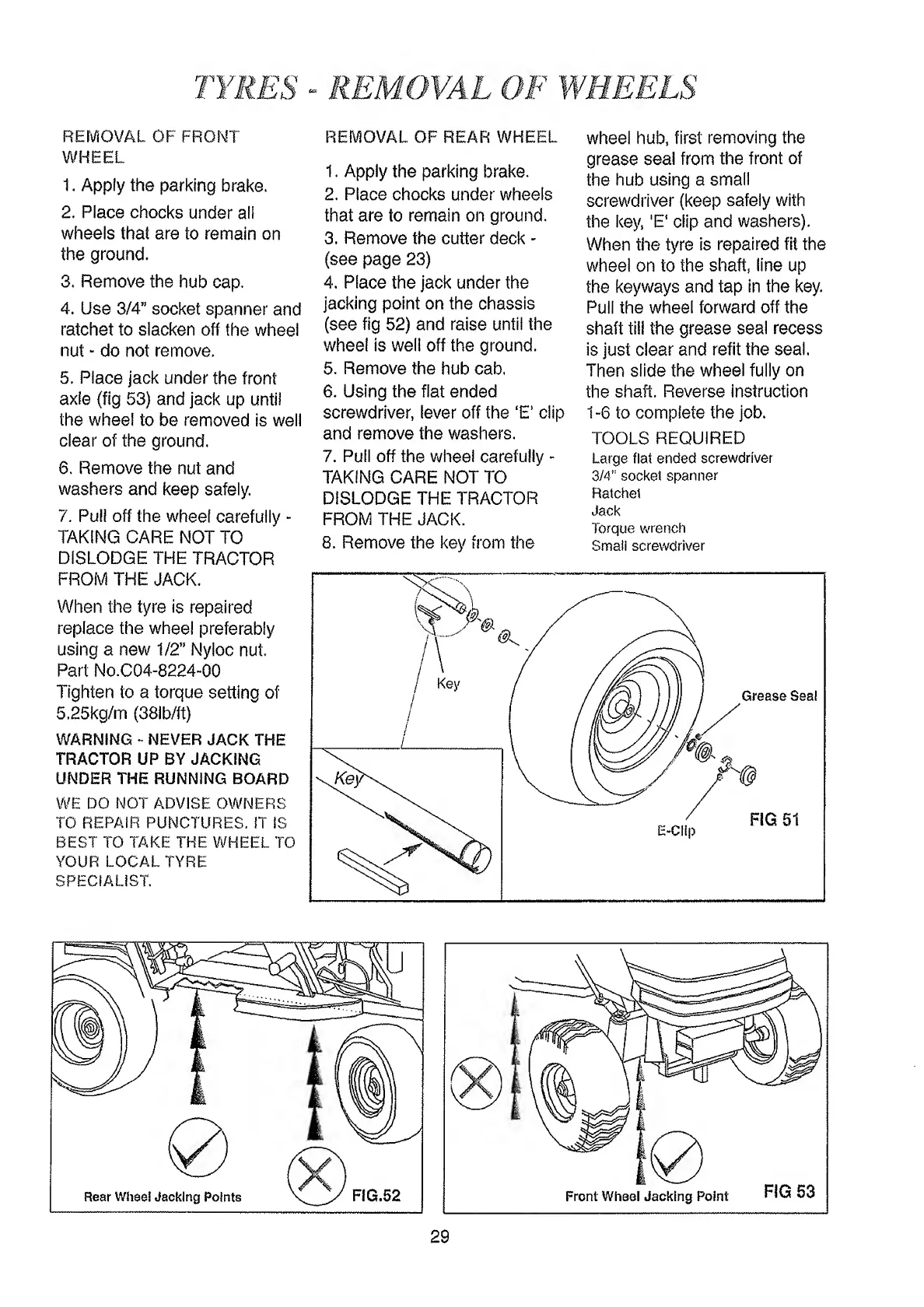 TYRES - REMOVAL OF WHEELS

REMOVAL OF FRONT WHEEL

1. Apply the parking brake.

2. Place chocks under all wheels that are to remain on the ground.

3. Remove the hub cap.

4. Use 3/4" socket spanner and ratchet to slacken off the wheel nut - do not remove.

5. Place jack under the front axle (fig 53) and jack up until the wheel to be removed is well clear of the ground.

6. Remove the nut and washers and keep safely.

7. Pull off the wheel carefully - TAKING CARE NOT TO DISLODGE THE TRACTOR FROM THE JACK.

When the tyre is repaired replace the wheel preferably using a new 1/2" Nyloc nut. Part No.C04-8224-00
Tighten to a torque setting of 5.25kg/m (38lb/ft)

WARNING - NEVER JACK THE TRACTOR UP BY JACKING UNDER THE RUNNING BOARD

WE DO NOT ADVISE OWNERS TO REPAIR PUNCTURES. IT IS BEST TO TAKE THE WHEEL TO YOUR LOCAL TYRE SPECIALIST.

REMOVAL OF REAR WHEEL

1. Apply the parking brake.
2. Place chocks under wheels that are to remain on ground.
3. Remove the cutter deck - (see page 23)
4. Place the jack under the jacking point on the chassis (see fig 52) and raise until the wheel is well off the ground.
5. Remove the hub cab.
6. Using the flat ended screwdriver, lever off the 'E' clip and remove the washers.
7. Pull off the wheel carefully - TAKING CARE NOT TO DISLODGE THE TRACTOR FROM THE JACK.
8. Remove the key from the wheel hub, first removing the grease seal from the front of the hub using a small screwdriver (keep safely with the key, 'E' clip and washers).
When the tyre is repaired fit the wheel on to the shaft, line up the keyways and tap in the key. Pull the wheel forward off the shaft till the grease seal recess is just clear and refit the seal. Then slide the wheel fully on the shaft. Reverse instruction 1-6 to complete the job.

TOOLS REQUIRED
Large flat ended screwdriver
3/4" socket spanner
Ratchet
Jack
Torque wrench
Small screwdriver

Key
Key
Grease Seal
E-Clip
FIG 51

Rear Wheel Jacking Points
FIG.52

Front Wheel Jacking Point
FIG 53

29